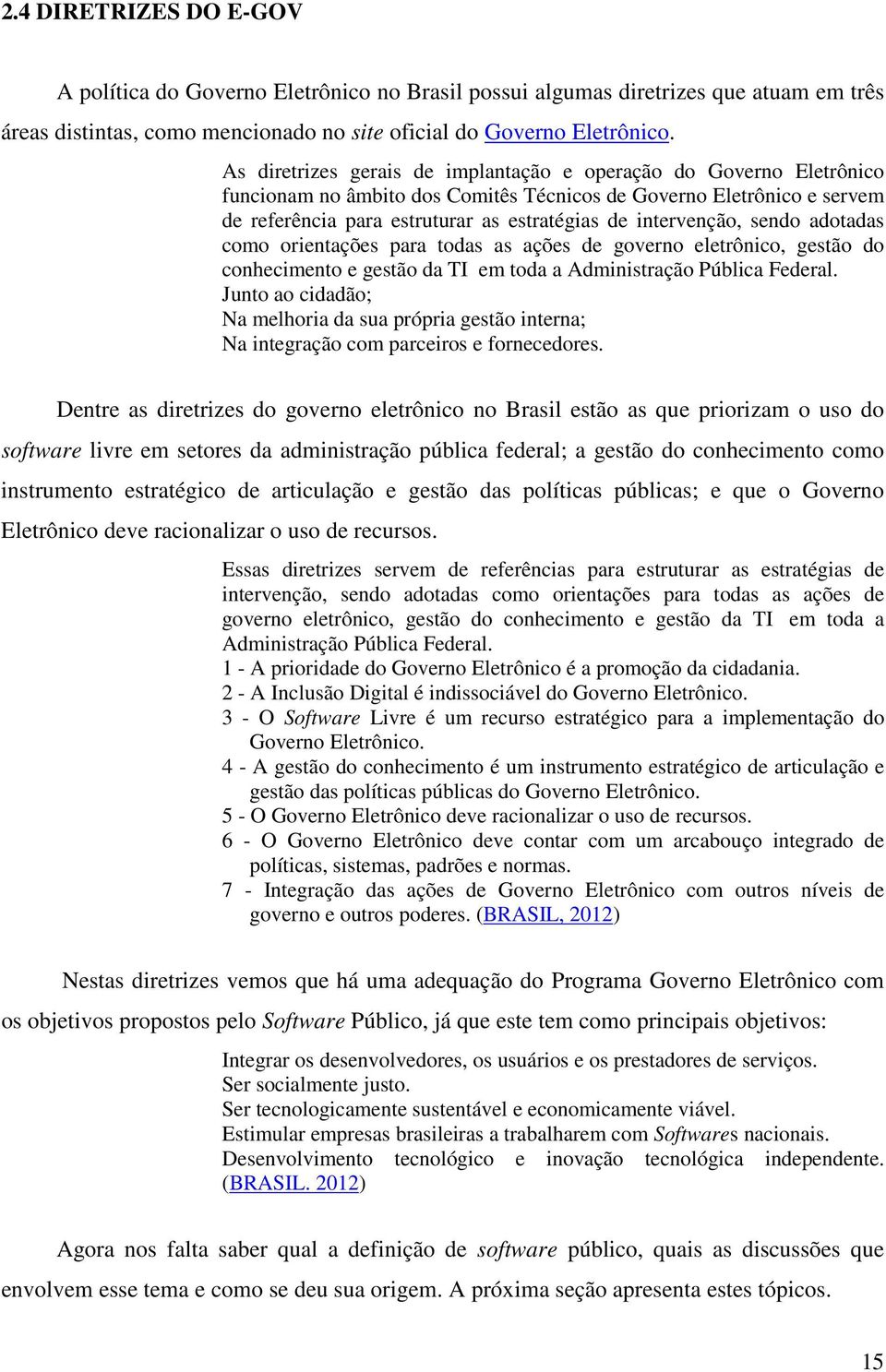 2.4 DIRETRIZES DO E-GOV

A política do Governo Eletrônico no Brasil possui algumas diretrizes que atuam em três áreas distintas, como mencionado no site oficial do Governo Eletrônico.

As diretrizes gerais de implantação e operação do Governo Eletrônico funcionam no âmbito dos Comitês Técnicos de Governo Eletrônico e servem de referência para estruturar as estratégias de intervenção, sendo adotadas como orientações para todas as ações de governo eletrônico, gestão do conhecimento e gestão da TI em toda a Administração Pública Federal.
Junto ao cidadão;
Na melhoria da sua própria gestão interna;
Na integração com parceiros e fornecedores.

Dentre as diretrizes do governo eletrônico no Brasil estão as que priorizam o uso do software livre em setores da administração pública federal; a gestão do conhecimento como instrumento estratégico de articulação e gestão das políticas públicas; e que o Governo Eletrônico deve racionalizar o uso de recursos.

Essas diretrizes servem de referências para estruturar as estratégias de intervenção, sendo adotadas como orientações para todas as ações de governo eletrônico, gestão do conhecimento e gestão da TI em toda a Administração Pública Federal.
1 - A prioridade do Governo Eletrônico é a promoção da cidadania.
2 - A Inclusão Digital é indissociável do Governo Eletrônico.
3 - O Software Livre é um recurso estratégico para a implementação do Governo Eletrônico.
4 - A gestão do conhecimento é um instrumento estratégico de articulação e gestão das políticas públicas do Governo Eletrônico.
5 - O Governo Eletrônico deve racionalizar o uso de recursos.
6 - O Governo Eletrônico deve contar com um arcabouço integrado de políticas, sistemas, padrões e normas.
7 - Integração das ações de Governo Eletrônico com outros níveis de governo e outros poderes. (BRASIL, 2012)

Nestas diretrizes vemos que há uma adequação do Programa Governo Eletrônico com os objetivos propostos pelo Software Público, já que este tem como principais objetivos:

Integrar os desenvolvedores, os usuários e os prestadores de serviços.
Ser socialmente justo.
Ser tecnologicamente sustentável e economicamente viável.
Estimular empresas brasileiras a trabalharem com Softwares nacionais.
Desenvolvimento tecnológico e inovação tecnológica independente. (BRASIL. 2012)

Agora nos falta saber qual a definição de software público, quais as discussões que envolvem esse tema e como se deu sua origem. A próxima seção apresenta estes tópicos.

15